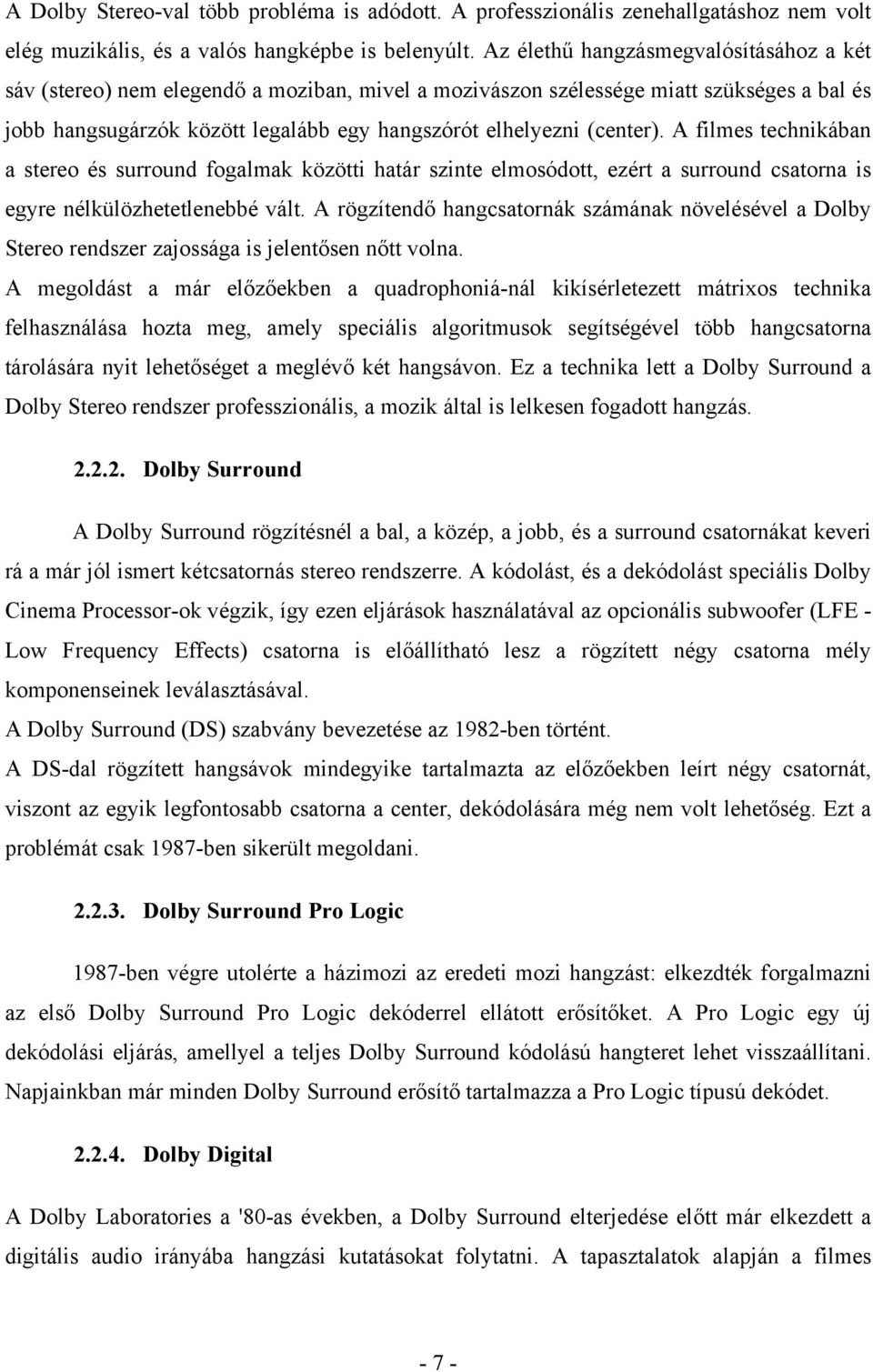 A Dolby Stereo-val több probléma is adódott. A professzionális zenehallgatáshoz nem volt elég muzikális, és a valós hangképbe is belenyúlt. Az élethű hangzásmegvalósításához a két sáv (stereo) nem elegendő a moziban, mivel a mozivászon szélessége miatt szükséges a bal és jobb hangsugárzók között legalább egy hangszórót elhelyezni (center). A filmes technikában a stereo és surround fogalmak közötti határ szinte elmosódott, ezért a surround csatorna is egyre nélkülözhetetlenebbé vált. A rögzítendő hangcsatornák számának növelésével a Dolby Stereo rendszer zajossága is jelentősen nőtt volna.

A megoldást a már előzőekben a quadrophoniá-nál kikísérletezett mátrixos technika felhasználása hozta meg, amely speciális algoritmusok segítségével több hangcsatorna tárolására nyit lehetőséget a meglévő két hangsávon. Ez a technika lett a Dolby Surround a Dolby Stereo rendszer professzionális, a mozik által is lelkesen fogadott hangzás.

2.2.2. Dolby Surround

A Dolby Surround rögzítésnél a bal, a közép, a jobb, és a surround csatornákat keveri rá a már jól ismert kétcsatornás stereo rendszerre. A kódolást, és a dekódolást speciális Dolby Cinema Processor-ok végzik, így ezen eljárások használatával az opcionális subwoofer (LFE - Low Frequency Effects) csatorna is előállítható lesz a rögzített négy csatorna mély komponenseinek leválasztásával.

A Dolby Surround (DS) szabvány bevezetése az 1982-ben történt.

A DS-dal rögzített hangsávok mindegyike tartalmazta az előzőekben leírt négy csatornát, viszont az egyik legfontosabb csatorna a center, dekódolására még nem volt lehetőség. Ezt a problémát csak 1987-ben sikerült megoldani.

2.2.3. Dolby Surround Pro Logic

1987-ben végre utolérte a házimozi az eredeti mozi hangzást: elkezdték forgalmazni az első Dolby Surround Pro Logic dekóderrel ellátott erősítőket. A Pro Logic egy új dekódolási eljárás, amellyel a teljes Dolby Surround kódolású hangteret lehet visszaállítani. Napjainkban már minden Dolby Surround erősítő tartalmazza a Pro Logic típusú dekódet.

2.2.4. Dolby Digital

A Dolby Laboratories a '80-as években, a Dolby Surround elterjedése előtt már elkezdett a digitális audio irányába hangzási kutatásokat folytatni. A tapasztalatok alapján a filmes

- 7 -